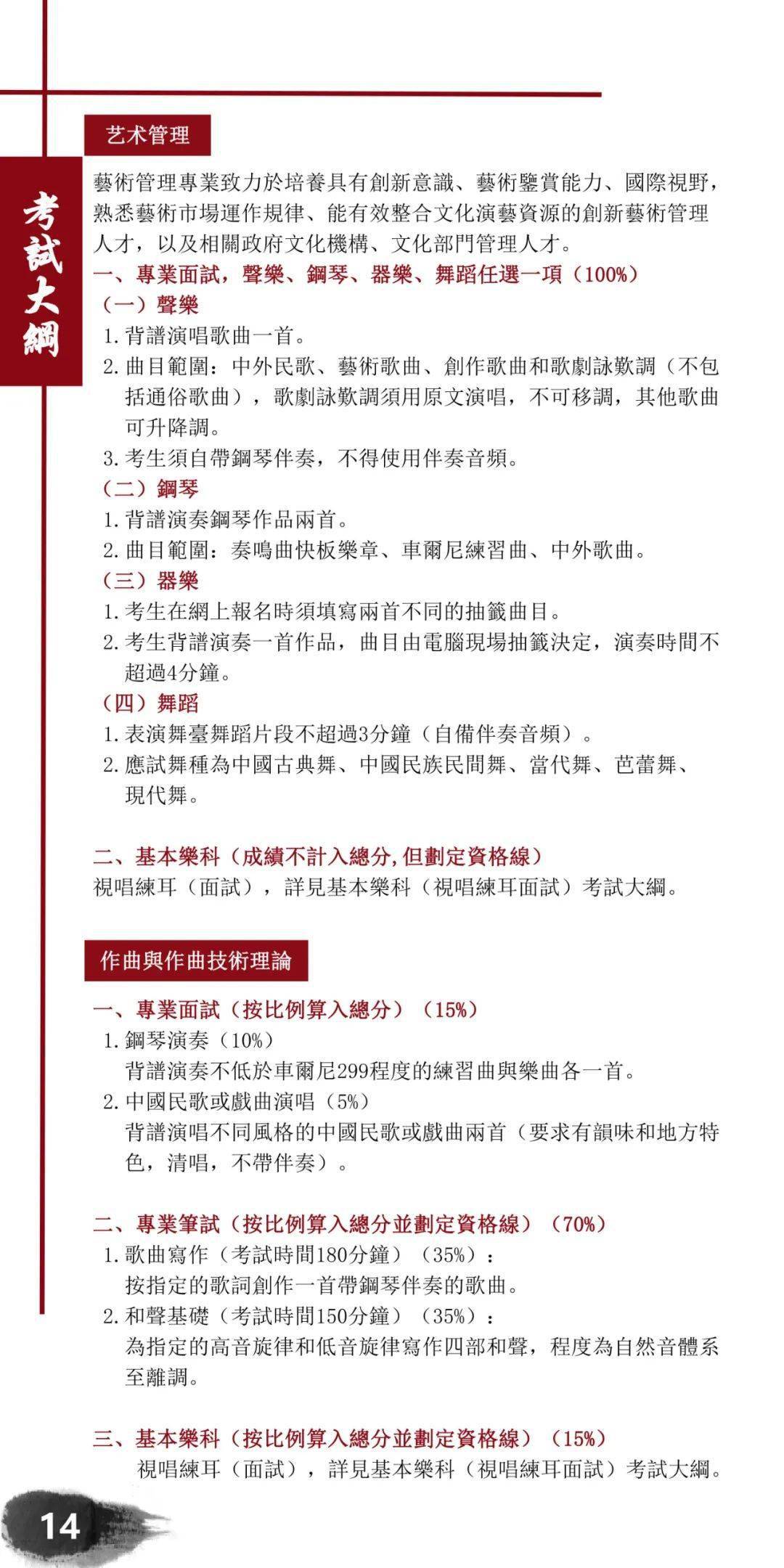 考試大綱

艺术管理

藝術管理專業致力於培養具有創新意識、藝術鑒賞能力、國際視野，熟悉藝術市場運作規律、能有效整合文化演藝資源的創新藝術管理人才，以及相關政府文化機構、文化部門管理人才。

一、專業面試，聲樂、鋼琴、器樂、舞蹈任選一項（100%）

（一）聲樂

1. 背譜演唱歌曲一首。

2. 曲目範圍：中外民歌、藝術歌曲、創作歌曲和歌劇詠歎調（不包括通俗歌曲），歌劇詠歎調須用原文演唱，不可移調，其他歌曲可升降調。

3. 考生須自帶鋼琴伴奏，不得使用伴奏音頻。

（二）鋼琴

1. 背譜演奏鋼琴作品兩首。

2. 曲目範圍：奏鳴曲快板樂章、車爾尼練習曲、中外歌曲。

（三）器樂

1. 考生在網上報名時須填寫兩首不同的抽籤曲目。

2. 考生背譜演奏一首作品，曲目由電腦現場抽籤決定，演奏時間不超過4分鐘。

（四）舞蹈

1. 表演舞臺舞蹈片段不超過3分鐘（自備伴奏音頻）。

2. 應試舞種為中國古典舞、中國民族民間舞、當代舞、芭蕾舞、現代舞。

二、基本樂科（成績不計入總分，但劃定資格線）

視唱練耳（面試），詳見基本樂科（視唱練耳面試）考試大綱。

作曲與作曲技術理論

一、專業面試（按比例算入總分）（15%）

1. 鋼琴演奏（10%）

背譜演奏不低於車爾尼299程度的練習曲與樂曲各一首。

2. 中國民歌或戲曲演唱（5%）

背譜演唱不同風格的中國民歌或戲曲兩首（要求有韻味和地方特色，清唱，不帶伴奏）。

二、專業筆試（按比例算入總分並劃定資格線）（70%）

1. 歌曲寫作（考試時間180分鐘）（35%）：

按指定的歌詞創作一首帶鋼琴伴奏的歌曲。

2. 和聲基礎（考試時間150分鐘）（35%）：

為指定的高音旋律和低音旋律寫作四部和聲，程度為自然音體系至離調。

三、基本樂科（按比例算入總分並劃定資格線）（15%）

視唱練耳（面試），詳見基本樂科（視唱練耳面試）考試大綱。

14